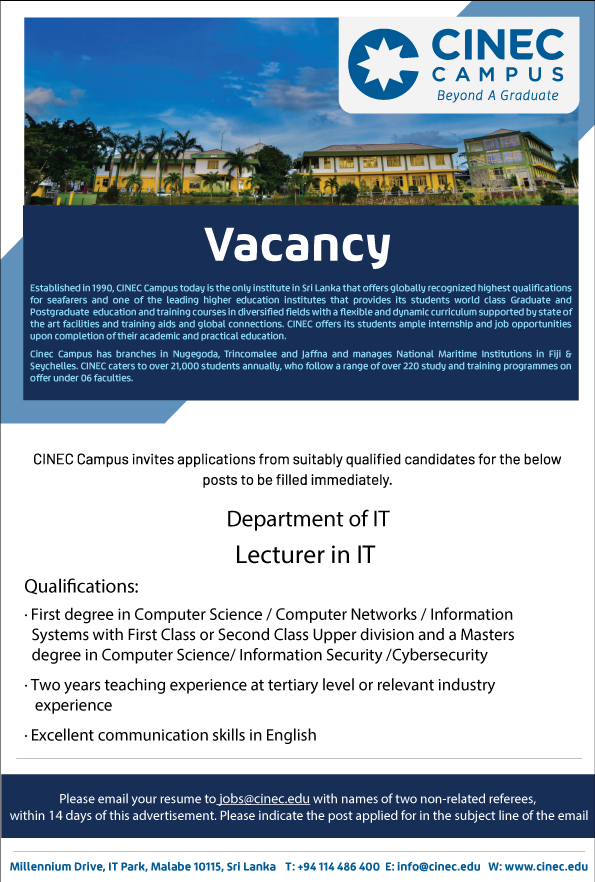 CINEC CAMPUS
Beyond A Graduate

Vacancy

Established in 1990, CINEC Campus today is the only institute in Sri Lanka that offers globally recognized highest qualifications for seafarers and one of the leading higher education institutes that provides its students world class Graduate and Postgraduate education and training courses in diversified fields with a flexible and dynamic curriculum supported by state of the art facilities and training aids and global connections. CINEC offers its students ample internship and job opportunities upon completion of their academic and practical education.

Cinec Campus has branches in Nugegoda, Trincomalee and Jaffna and manages National Maritime Institutions in Fiji & Seychelles. CINEC caters to over 21,000 students annually, who follow a range of over 220 study and training programmes on offer under 06 faculties.

CINEC Campus invites applications from suitably qualified candidates for the below posts to be filled immediately.

Department of IT

Lecturer in IT

Qualifications:

· First degree in Computer Science / Computer Networks / Information Systems with First Class or Second Class Upper division and a Masters degree in Computer Science/ Information Security /Cybersecurity

· Two years teaching experience at tertiary level or relevant industry experience

· Excellent communication skills in English

Please email your resume to jobs@cinec.edu with names of two non-related referees, within 14 days of this advertisement. Please indicate the post applied for in the subject line of the email

Millennium Drive, IT Park, Malabe 10115, Sri Lanka T: +94 114 486 400 E: info@cinec.edu W: www.cinec.edu